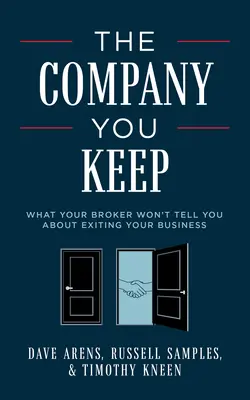 THE
COMPANY
YOU
KEEP

WHAT YOUR BROKER WON'T TELL YOU
ABOUT EXITING YOUR BUSINESS

DAVE ARENS, RUSSELL SAMPLES,
& TIMOTHY KNEEN